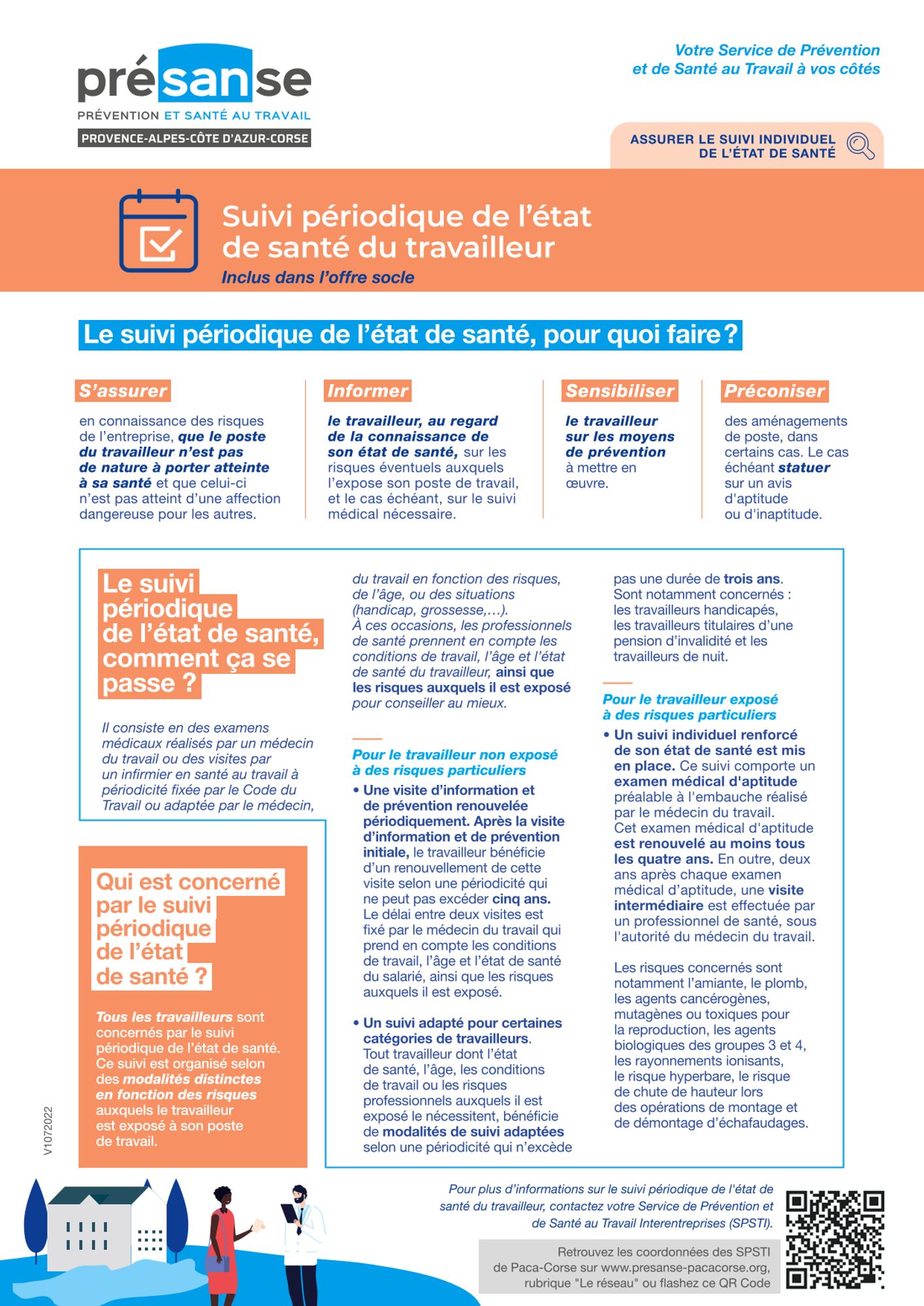 présanse
PRÉVENTION ET SANTÉ AU TRAVAIL
PROVENCE-ALPES-CÔTE D'AZUR-CORSE

Votre Service de Prévention et de Santé au Travail à vos côtés

ASSURER LE SUIVI INDIVIDUEL DE L'ÉTAT DE SANTÉ

Suivi périodique de l'état de santé du travailleur
Inclus dans l'offre socle

Le suivi périodique de l'état de santé, pour quoi faire ?

S'assurer
en connaissance des risques de l'entreprise, que le poste du travailleur n'est pas de nature à porter atteinte à sa santé et que celui-ci n'est pas atteint d'une affection dangereuse pour les autres.

Informer
le travailleur, au regard de la connaissance de son état de santé, sur les risques éventuels auxquels l'expose son poste de travail, et le cas échéant, sur le suivi médical nécessaire.

Sensibiliser
le travailleur sur les moyens de prévention à mettre en œuvre.

Préconiser
des aménagements de poste, dans certains cas. Le cas échéant statuer sur un avis d'aptitude ou d'inaptitude.

Le suivi périodique de l'état de santé, comment ça se passe ?

Il consiste en des examens médicaux réalisés par un médecin du travail ou des visites par un infirmier en santé au travail à périodicité fixée par le Code du Travail ou adaptée par le médecin, du travail en fonction des risques, de l'âge, ou des situations (handicap, grossesse,...).
À ces occasions, les professionnels de santé prennent en compte les conditions de travail, l'âge et l'état de santé du travailleur, ainsi que les risques auxquels il est exposé pour conseiller au mieux.

Pour le travailleur non exposé à des risques particuliers
• Une visite d'information et de prévention renouvelée périodiquement. Après la visite d'information et de prévention initiale, le travailleur bénéficie d'un renouvellement de cette visite selon une périodicité qui ne peut pas excéder cinq ans. Le délai entre deux visites est fixé par le médecin du travail qui prend en compte les conditions de travail, l'âge et l'état de santé du salarié, ainsi que les risques auxquels il est exposé.

• Un suivi adapté pour certaines catégories de travailleurs. Tout travailleur dont l'état de santé, l'âge, les conditions de travail ou les risques professionnels auxquels il est exposé le nécessitent, bénéficie de modalités de suivi adaptées selon une périodicité qui n'excède pas une durée de trois ans. Sont notamment concernés : les travailleurs handicapés, les travailleurs titulaires d'une pension d'invalidité et les travailleurs de nuit.

Pour le travailleur exposé à des risques particuliers
• Un suivi individuel renforcé de son état de santé est mis en place. Ce suivi comporte un examen médical d'aptitude préalable à l'embauche réalisé par le médecin du travail. Cet examen médical d'aptitude est renouvelé au moins tous les quatre ans. En outre, deux ans après chaque examen médical d'aptitude, une visite intermédiaire est effectuée par un professionnel de santé, sous l'autorité du médecin du travail.

Les risques concernés sont notamment l'amiante, le plomb, les agents cancérogènes, mutagènes ou toxiques pour la reproduction, les agents biologiques des groupes 3 et 4, les rayonnements ionisants, le risque hyperbare, le risque de chute de hauteur lors des opérations de montage et de démontage d'échafaudages.

Qui est concerné par le suivi périodique de l'état de santé ?

Tous les travailleurs sont concernés par le suivi périodique de l'état de santé. Ce suivi est organisé selon des modalités distinctes en fonction des risques auxquels le travailleur est exposé à son poste de travail.

V1072022

Pour plus d'informations sur le suivi périodique de l'état de santé du travailleur, contactez votre Service de Prévention et de Santé au Travail Interentreprises (SPSTI).

Retrouvez les coordonnées des SPSTI de Paca-Corse sur www.presanse-pacacorse.org, rubrique "Le réseau" ou flashez ce QR Code